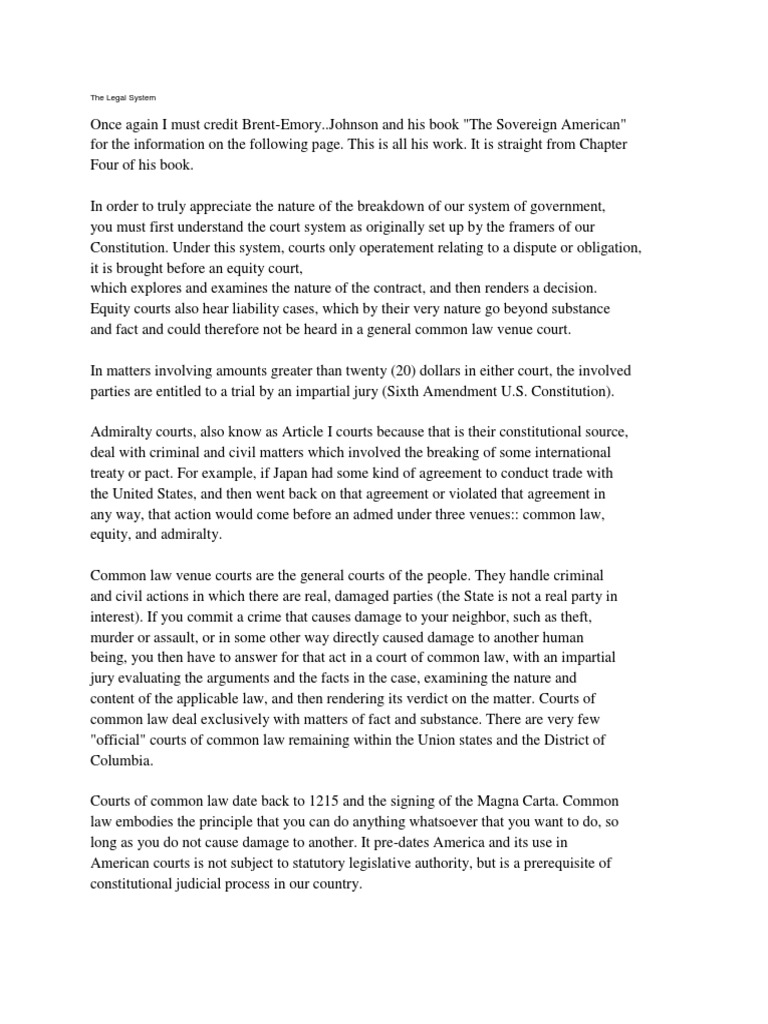 The Legal System

Once again I must credit Brent-Emory..Johnson and his book "The Sovereign American" for the information on the following page. This is all his work. It is straight from Chapter Four of his book.

In order to truly appreciate the nature of the breakdown of our system of government, you must first understand the court system as originally set up by the framers of our Constitution. Under this system, courts only operatement relating to a dispute or obligation, it is brought before an equity court,
which explores and examines the nature of the contract, and then renders a decision. Equity courts also hear liability cases, which by their very nature go beyond substance and fact and could therefore not be heard in a general common law venue court.

In matters involving amounts greater than twenty (20) dollars in either court, the involved parties are entitled to a trial by an impartial jury (Sixth Amendment U.S. Constitution).

Admiralty courts, also know as Article I courts because that is their constitutional source, deal with criminal and civil matters which involved the breaking of some international treaty or pact. For example, if Japan had some kind of agreement to conduct trade with the United States, and then went back on that agreement or violated that agreement in any way, that action would come before an admed under three venues:: common law, equity, and admiralty.

Common law venue courts are the general courts of the people. They handle criminal and civil actions in which there are real, damaged parties (the State is not a real party in interest). If you commit a crime that causes damage to your neighbor, such as theft, murder or assault, or in some other way directly caused damage to another human being, you then have to answer for that act in a court of common law, with an impartial jury evaluating the arguments and the facts in the case, examining the nature and content of the applicable law, and then rendering its verdict on the matter. Courts of common law deal exclusively with matters of fact and substance. There are very few "official" courts of common law remaining within the Union states and the District of Columbia.

Courts of common law date back to 1215 and the signing of the Magna Carta. Common law embodies the principle that you can do anything whatsoever that you want to do, so long as you do not cause damage to another. It pre-dates America and its use in American courts is not subject to statutory legislative authority, but is a prerequisite of constitutional judicial process in our country.